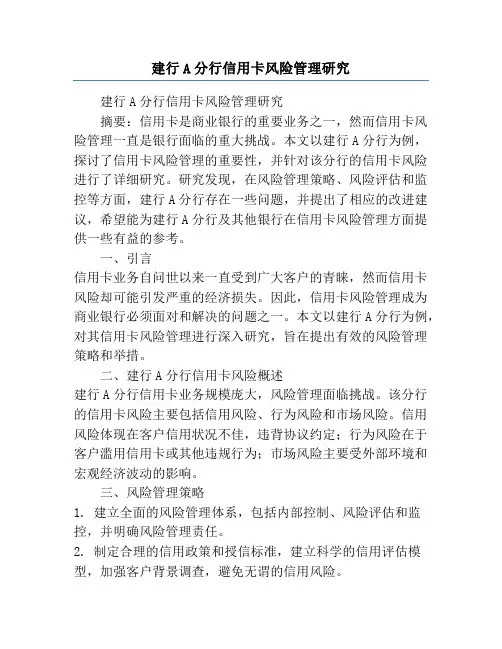 建行A分行信用卡风险管理研究

建行A分行信用卡风险管理研究

摘要：信用卡是商业银行的重要业务之一，然而信用卡风险管理一直是银行面临的重大挑战。本文以建行A分行为例，探讨了信用卡风险管理的重要性，并针对该分行的信用卡风险进行了详细研究。研究发现，在风险管理策略、风险评估和监控等方面，建行A分行存在一些问题，并提出了相应的改进建议，希望能为建行A分行及其他银行在信用卡风险管理方面提供一些有益的参考。

一、引言

信用卡业务自问世以来一直受到广大客户的青睐，然而信用卡风险却可能引发严重的经济损失。因此，信用卡风险管理成为商业银行必须面对和解决的问题之一。本文以建行A分行为例，对其信用卡风险管理进行深入研究，旨在提出有效的风险管理策略和举措。

二、建行A分行信用卡风险概述

建行A分行信用卡业务规模庞大，风险管理面临挑战。该分行的信用卡风险主要包括信用风险、行为风险和市场风险。信用风险体现在客户信用状况不佳，违背协议约定；行为风险在于客户滥用信用卡或其他违规行为；市场风险主要受外部环境和宏观经济波动的影响。

三、风险管理策略

1. 建立全面的风险管理体系，包括内部控制、风险评估和监控，并明确风险管理责任。

2. 制定合理的信用政策和授信标准，建立科学的信用评估模型，加强客户背景调查，避免无谓的信用风险。